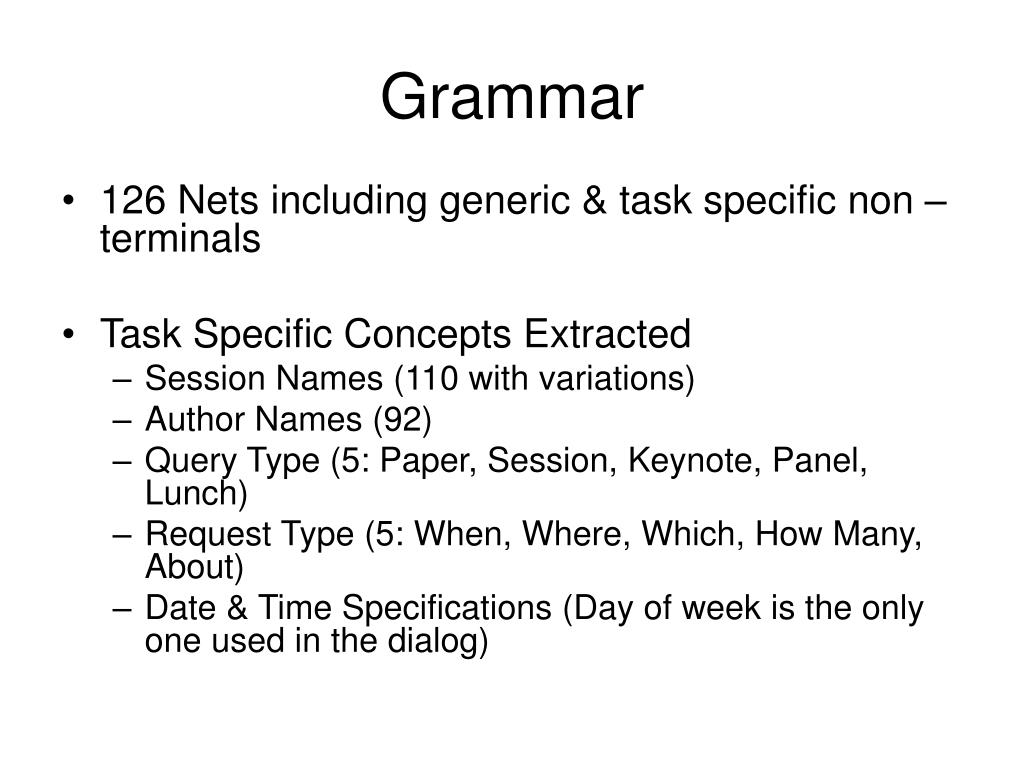 Grammar

• 126 Nets including generic & task specific non – terminals

• Task Specific Concepts Extracted
– Session Names (110 with variations)
– Author Names (92)
– Query Type (5: Paper, Session, Keynote, Panel, Lunch)
– Request Type (5: When, Where, Which, How Many, About)
– Date & Time Specifications (Day of week is the only one used in the dialog)